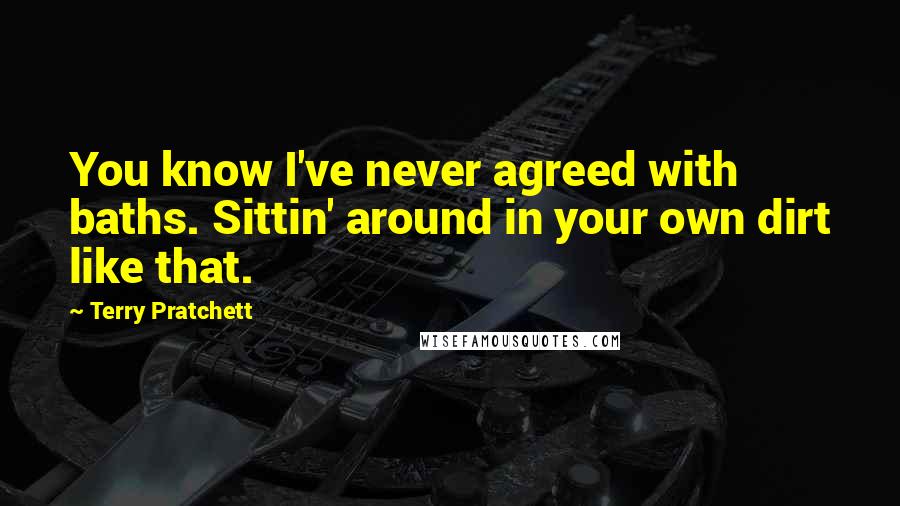 You know I've never agreed with baths. Sittin' around in your own dirt like that.

~ Terry Pratchett

WISEFAMOUSQUOTES.COM